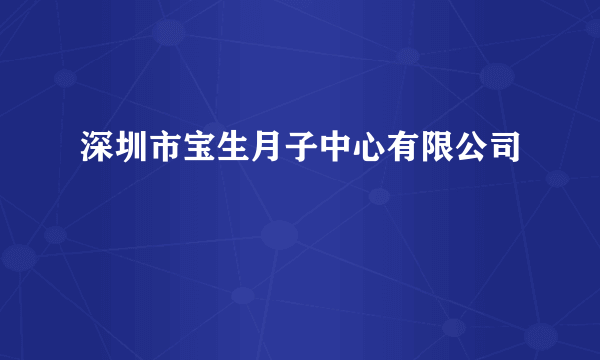 深圳市宝生月子中心有限公司